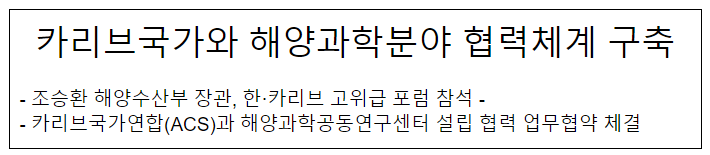 카리브국가와 해양과학분야 협력체계 구축

- 조승환 해양수산부 장관, 한·카리브 고위급 포럼 참석 -
- 카리브국가연합(ACS)과 해양과학공동연구센터 설립 협력 업무협약 체결